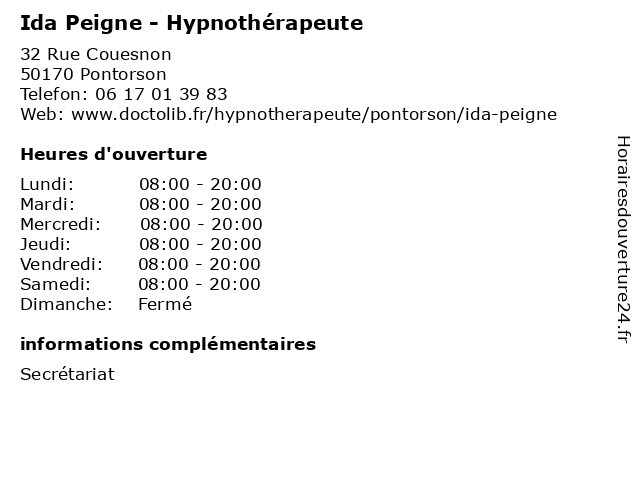 Ida Peigne - Hypnothérapeute

32 Rue Couesnon
50170 Pontorson
Telefon: 06 17 01 39 83
Web: www.doctolib.fr/hypnotherapeute/pontorson/ida-peigne

Heures d'ouverture

Lundi: 08:00 - 20:00
Mardi: 08:00 - 20:00
Mercredi: 08:00 - 20:00
Jeudi: 08:00 - 20:00
Vendredi: 08:00 - 20:00
Samedi: 08:00 - 20:00
Dimanche: Fermé

informations complémentaires

Secrétariat

Horairesdouverture24.fr